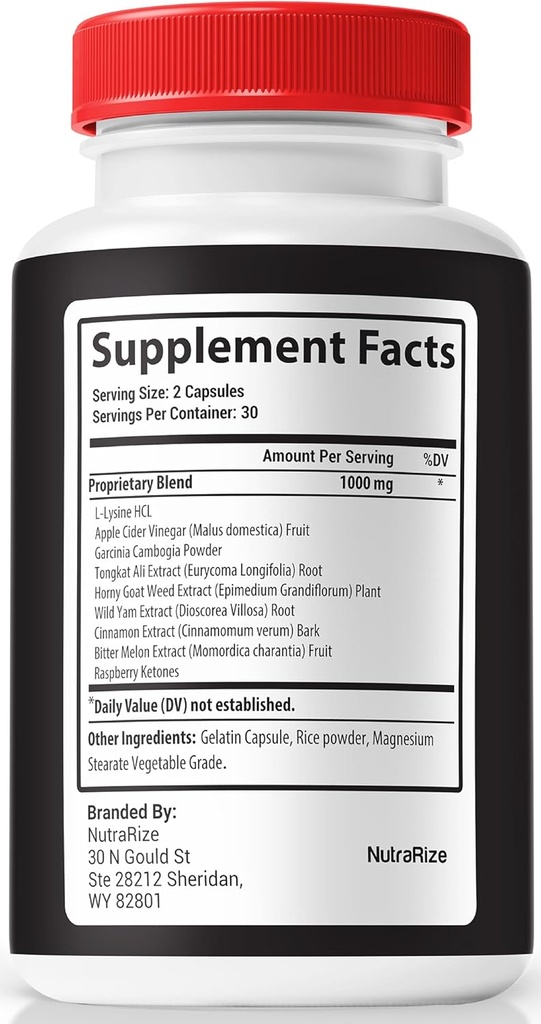 Supplement Facts

Serving Size: 2 Capsules
Servings Per Container: 30

| | Amount Per Serving | %DV |
|---|---|---|
| Proprietary Blend | 1000 mg | * |

L-Lysine HCL
Apple Cider Vinegar (Malus domestica) Fruit
Garcinia Cambogia Powder
Tongkat Ali Extract (Eurycoma Longifolia) Root
Horny Goat Weed Extract (Epimedium Grandiflorum) Plant
Wild Yam Extract (Dioscorea Villosa) Root
Cinnamon Extract (Cinnamomum verum) Bark
Bitter Melon Extract (Momordica charantia) Fruit
Raspberry Ketones

*Daily Value (DV) not established.

Other Ingredients: Gelatin Capsule, Rice powder, Magnesium Stearate Vegetable Grade.

Branded By:
NutraRize
30 N Gould St
Ste 28212 Sheridan,
WY 82801

NutraRize